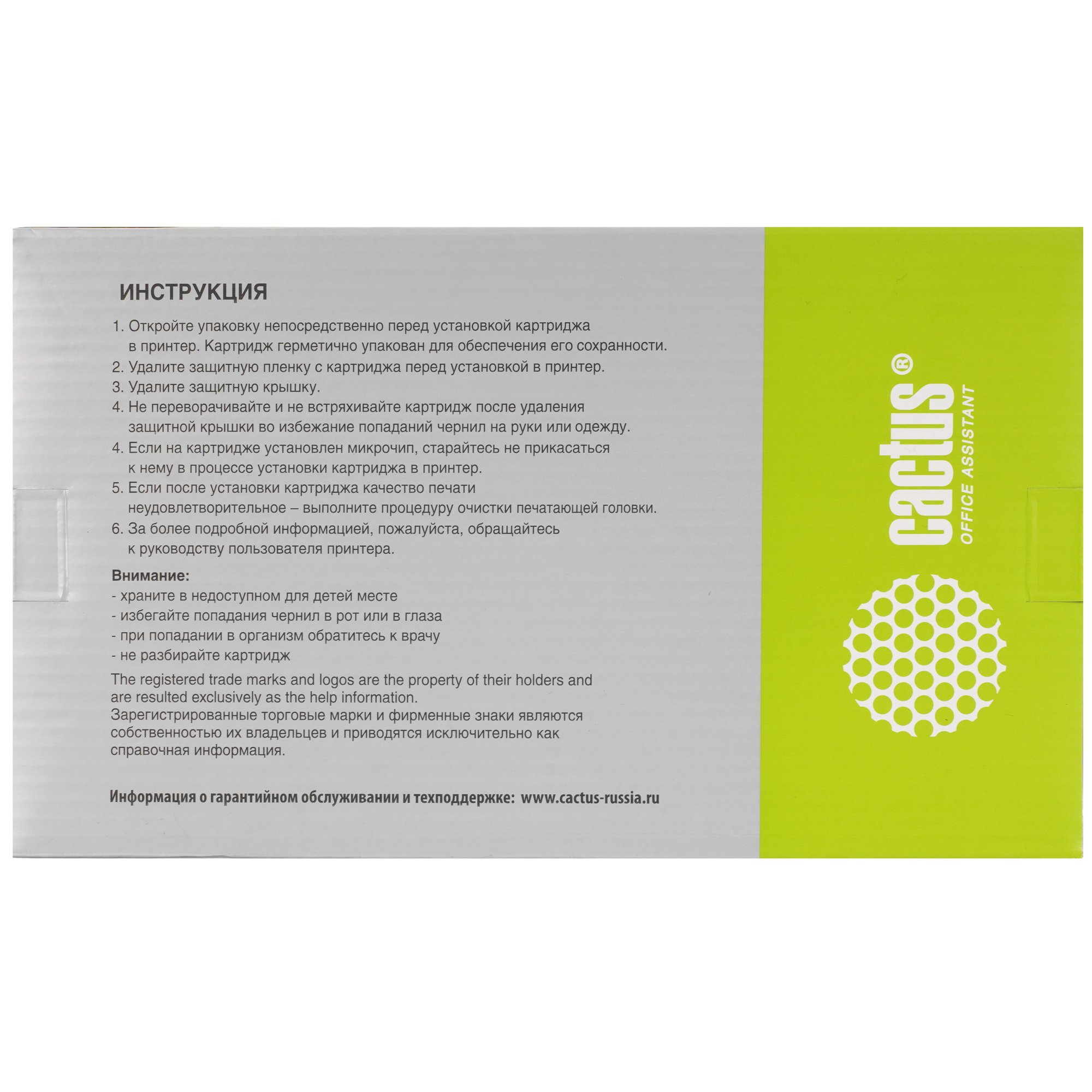 ИНСТРУКЦИЯ

1. Откройте упаковку непосредственно перед установкой картриджа в принтер. Картридж герметично упакован для обеспечения его сохранности.
2. Удалите защитную пленку с картриджа перед установкой в принтер.
3. Удалите защитную крышку.
4. Не переворачивайте и не встряхивайте картридж после удаления защитной крышки во избежание попаданий чернил на руки или одежду.
4. Если на картридже установлен микрочип, старайтесь не прикасаться к нему в процессе установки картриджа в принтер.
5. Если после установки картриджа качество печати неудовлетворительное – выполните процедуру очистки печатающей головки.
6. За более подробной информацией, пожалуйста, обращайтесь к руководству пользователя принтера.

Внимание:
- храните в недоступном для детей месте
- избегайте попадания чернил в рот или в глаза
- при попадании в организм обратитесь к врачу
- не разбирайте картридж

The registered trade marks and logos are the property of their holders and are resulted exclusively as the help information.
Зарегистрированные торговые марки и фирменные знаки являются собственностью их владельцев и приводятся исключительно как справочная информация.

Информация о гарантийном обслуживании и техподдержке: www.cactus-russia.ru

cactus®
OFFICE ASSISTANT